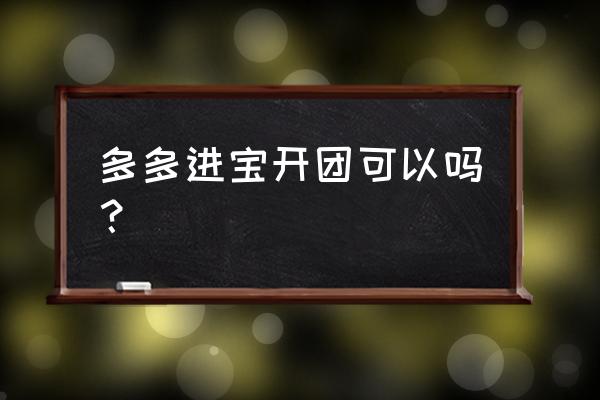 多多进宝开团可以吗？